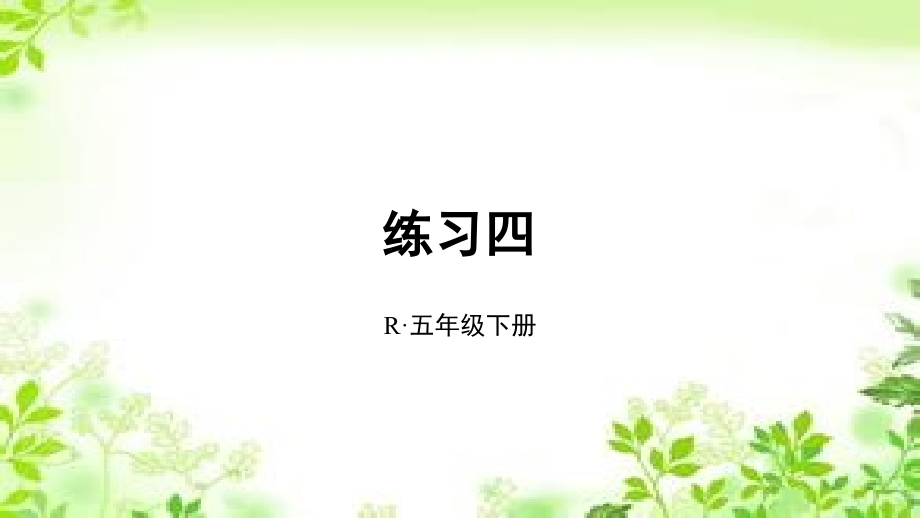 练习四

R·五年级下册